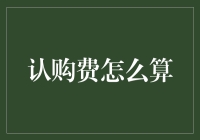 认购费怎么算